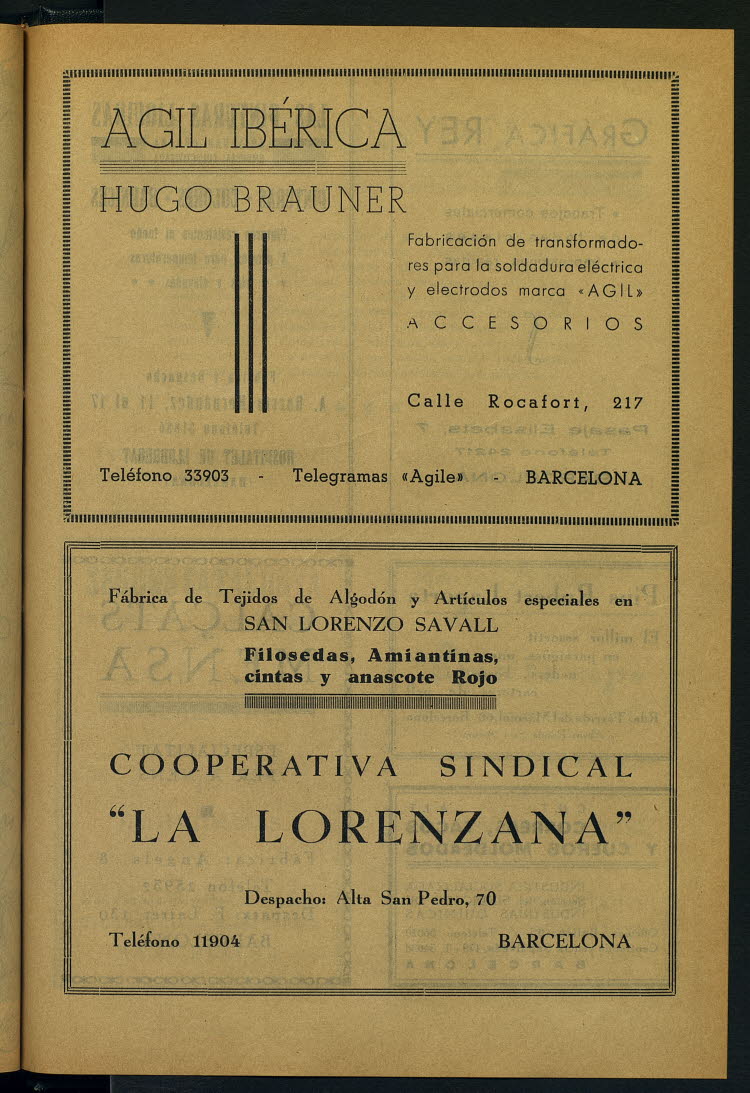 AGIL IBÉRICA

HUGO BRAUNER

Fabricación de transformadores para la soldadura eléctrica y electrodos marca «AGIL»

ACCESORIOS

Calle Rocafort, 217

Teléfono 33903 - Telegramas «Agile» - BARCELONA

Fábrica de Tejidos de Algodón y Artículos especiales en SAN LORENZO SAVALL

Filosedas, Amiantinas, cintas y anascote Rojo

COOPERATIVA SINDICAL

"LA LORENZANA"

Despacho: Alta San Pedro, 70

Teléfono 11904

BARCELONA